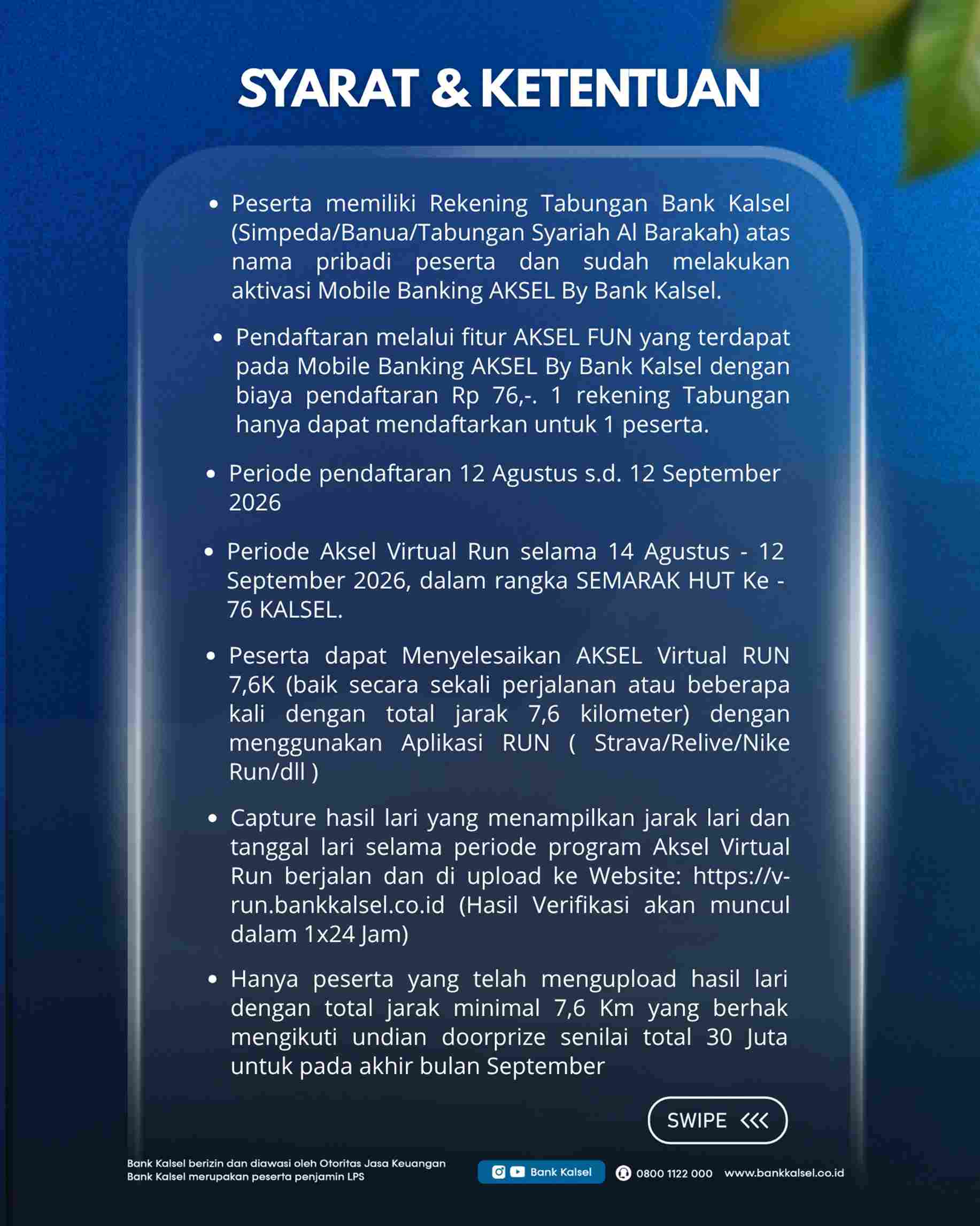 SYARAT & KETENTUAN

• Peserta memiliki Rekening Tabungan Bank Kalsel (Simpeda/Banua/Tabungan Syariah Al Barakah) atas nama pribadi peserta dan sudah melakukan aktivasi Mobile Banking AKSEL By Bank Kalsel.

• Pendaftaran melalui fitur AKSEL FUN yang terdapat pada Mobile Banking AKSEL By Bank Kalsel dengan biaya pendaftaran Rp 76,-. 1 rekening Tabungan hanya dapat mendaftarkan untuk 1 peserta.

• Periode pendaftaran 12 Agustus s.d. 12 September 2026

• Periode Aksel Virtual Run selama 14 Agustus - 12 September 2026, dalam rangka SEMARAK HUT Ke - 76 KALSEL.

• Peserta dapat Menyelesaikan AKSEL Virtual RUN 7,6K (baik secara sekali perjalanan atau beberapa kali dengan total jarak 7,6 kilometer) dengan menggunakan Aplikasi RUN ( Strava/Relive/Nike Run/dll )

• Capture hasil lari yang menampilkan jarak lari dan tanggal lari selama periode program Aksel Virtual Run berjalan dan di upload ke Website: https://v-run.bankkalsel.co.id (Hasil Verifikasi akan muncul dalam 1x24 Jam)

• Hanya peserta yang telah mengupload hasil lari dengan total jarak minimal 7,6 Km yang berhak mengikuti undian doorprize senilai total 30 Juta untuk pada akhir bulan September

SWIPE <<<

Bank Kalsel berizin dan diawasi oleh Otoritas Jasa Keuangan
Bank Kalsel merupakan peserta penjamin LPS

Bank Kalsel 0800 1122 000 www.bankkalsel.co.id